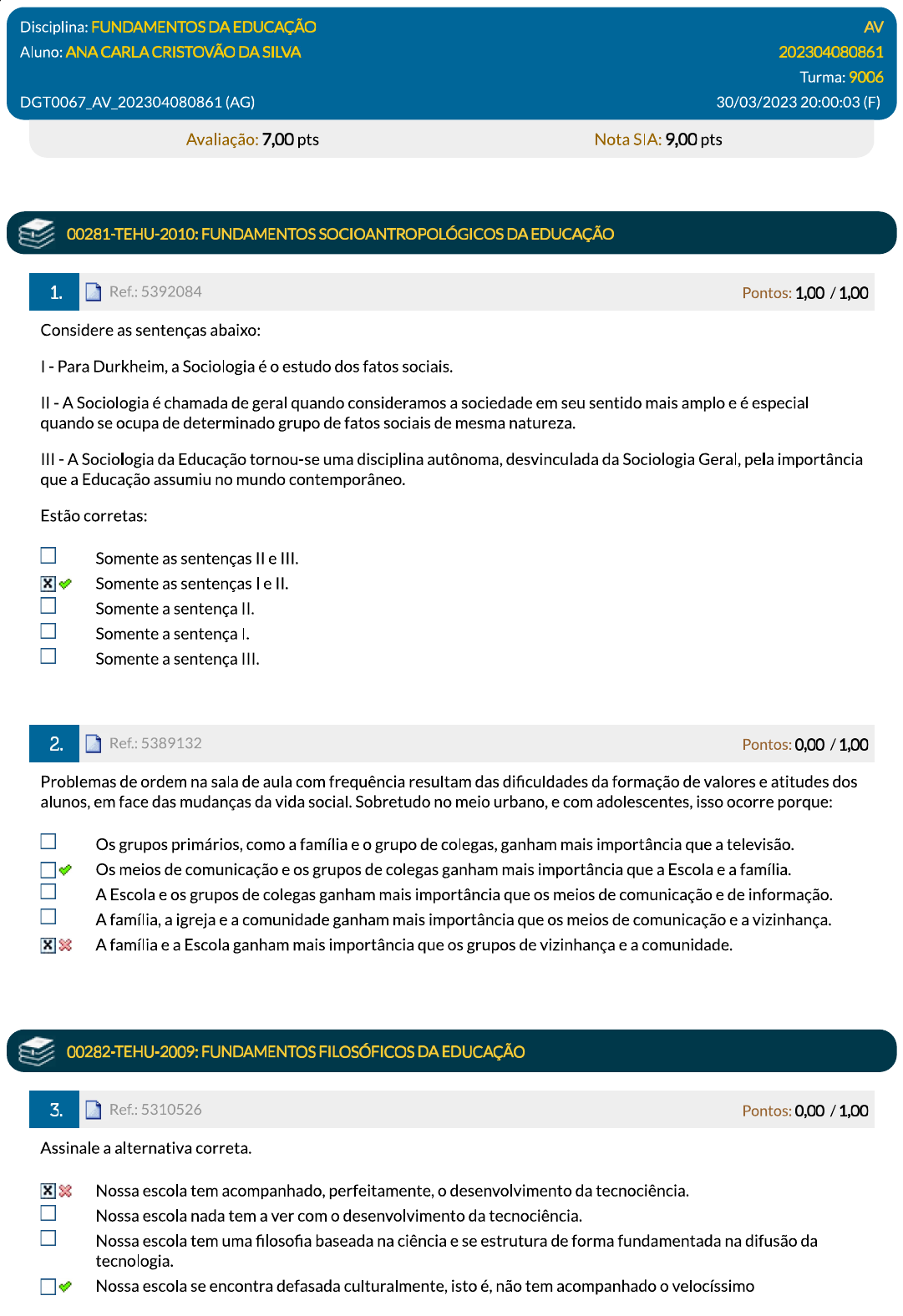 Disciplina: FUNDAMENTOS DA EDUCAÇÃO
AV
Aluno: ANA CARLA CRISTOVÃO DA SILVA
202304080861
Turma: 9006
DGT0067_AV_202304080861 (AG)
30/03/2023 20:00:03 (F)

Avaliação: 7,00 pts
Nota SIA: 9,00 pts

00281-TEHU-2010: FUNDAMENTOS SOCIOANTROPOLÓGICOS DA EDUCAÇÃO

1. Ref.: 5392084
Pontos: 1,00 / 1,00

Considere as sentenças abaixo:

I - Para Durkheim, a Sociologia é o estudo dos fatos sociais.

II - A Sociologia é chamada de geral quando consideramos a sociedade em seu sentido mais amplo e é especial quando se ocupa de determinado grupo de fatos sociais de mesma natureza.

III - A Sociologia da Educação tornou-se uma disciplina autônoma, desvinculada da Sociologia Geral, pela importância que a Educação assumiu no mundo contemporâneo.

Estão corretas:

Somente as sentenças II e III.
Somente as sentenças I e II.
Somente a sentença II.
Somente a sentença I.
Somente a sentença III.

2. Ref.: 5389132
Pontos: 0,00 / 1,00

Problemas de ordem na sala de aula com frequência resultam das dificuldades da formação de valores e atitudes dos alunos, em face das mudanças da vida social. Sobretudo no meio urbano, e com adolescentes, isso ocorre porque:

Os grupos primários, como a família e o grupo de colegas, ganham mais importância que a televisão.
Os meios de comunicação e os grupos de colegas ganham mais importância que a Escola e a família.
A Escola e os grupos de colegas ganham mais importância que os meios de comunicação e de informação.
A família, a igreja e a comunidade ganham mais importância que os meios de comunicação e a vizinhança.
A família e a Escola ganham mais importância que os grupos de vizinhança e a comunidade.

00282-TEHU-2009: FUNDAMENTOS FILOSÓFICOS DA EDUCAÇÃO

3. Ref.: 5310526
Pontos: 0,00 / 1,00

Assinale a alternativa correta.

Nossa escola tem acompanhado, perfeitamente, o desenvolvimento da tecnociência.
Nossa escola nada tem a ver com o desenvolvimento da tecnociência.
Nossa escola tem uma filosofia baseada na ciência e se estrutura de forma fundamentada na difusão da tecnologia.
Nossa escola se encontra defasada culturalmente, isto é, não tem acompanhado o velocíssimo